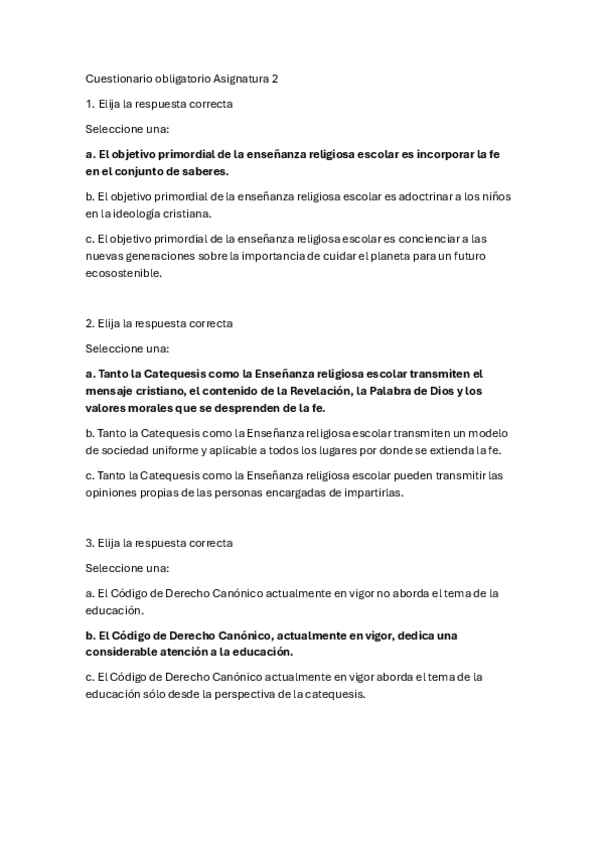 Cuestionario obligatorio Asignatura 2

1. Elija la respuesta correcta

Seleccione una:

a. El objetivo primordial de la enseñanza religiosa escolar es incorporar la fe en el conjunto de saberes.

b. El objetivo primordial de la enseñanza religiosa escolar es adoctrinar a los niños en la ideología cristiana.

c. El objetivo primordial de la enseñanza religiosa escolar es concienciar a las nuevas generaciones sobre la importancia de cuidar el planeta para un futuro ecosostenible.

2. Elija la respuesta correcta

Seleccione una:

a. Tanto la Catequesis como la Enseñanza religiosa escolar transmiten el mensaje cristiano, el contenido de la Revelación, la Palabra de Dios y los valores morales que se desprenden de la fe.

b. Tanto la Catequesis como la Enseñanza religiosa escolar transmiten un modelo de sociedad uniforme y aplicable a todos los lugares por donde se extienda la fe.

c. Tanto la Catequesis como la Enseñanza religiosa escolar pueden transmitir las opiniones propias de las personas encargadas de impartirlas.

3. Elija la respuesta correcta

Seleccione una:

a. El Código de Derecho Canónico actualmente en vigor no aborda el tema de la educación.

b. El Código de Derecho Canónico, actualmente en vigor, dedica una considerable atención a la educación.

c. El Código de Derecho Canónico actualmente en vigor aborda el tema de la educación sólo desde la perspectiva de la catequesis.